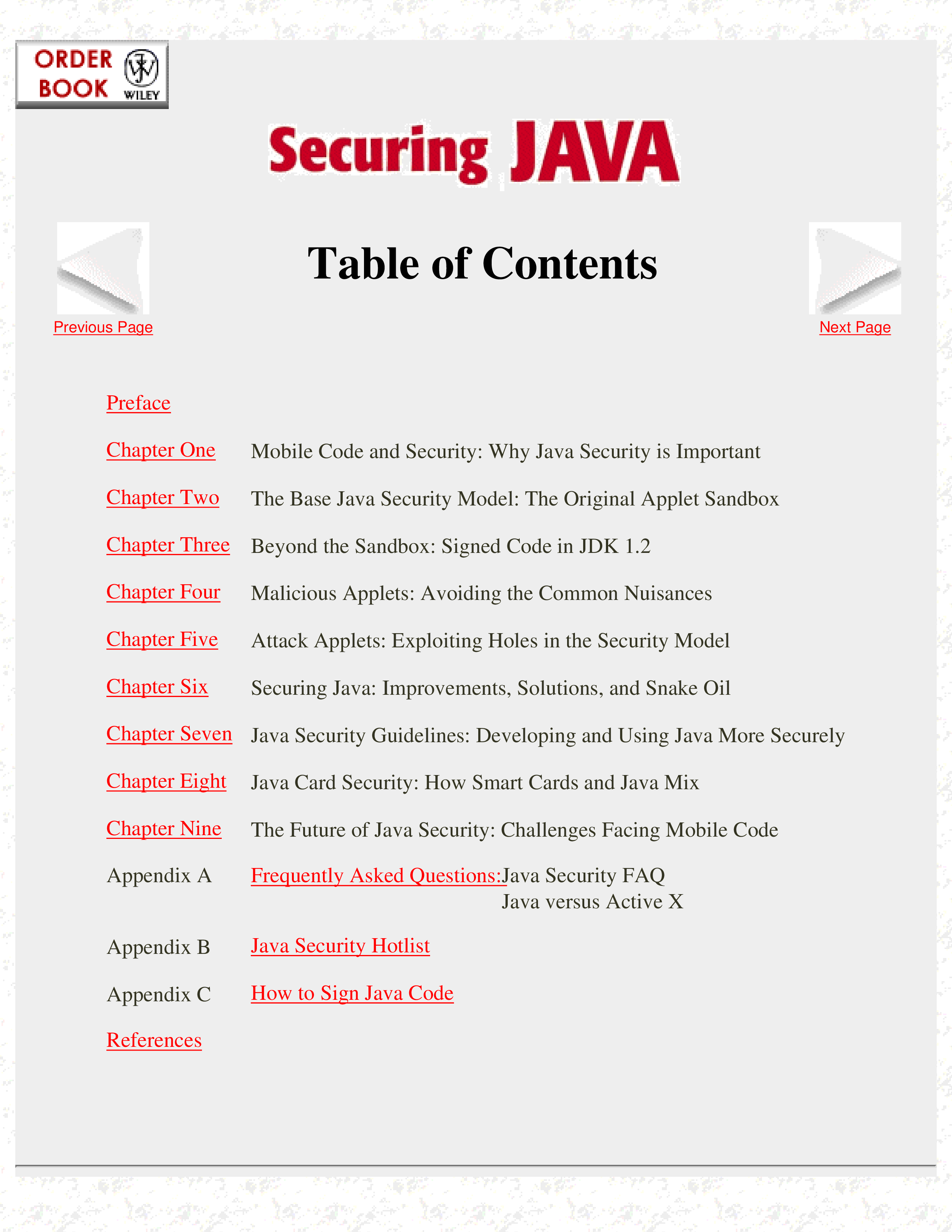 ORDER BOOK WILEY

Securing JAVA

Table of Contents

Previous Page

Next Page

Preface

| | |
|---|---|
| Chapter One | Mobile Code and Security: Why Java Security is Important |
| Chapter Two | The Base Java Security Model: The Original Applet Sandbox |
| Chapter Three | Beyond the Sandbox: Signed Code in JDK 1.2 |
| Chapter Four | Malicious Applets: Avoiding the Common Nuisances |
| Chapter Five | Attack Applets: Exploiting Holes in the Security Model |
| Chapter Six | Securing Java: Improvements, Solutions, and Snake Oil |
| Chapter Seven | Java Security Guidelines: Developing and Using Java More Securely |
| Chapter Eight | Java Card Security: How Smart Cards and Java Mix |
| Chapter Nine | The Future of Java Security: Challenges Facing Mobile Code |
| Appendix A | Frequently Asked Questions: Java Security FAQ Java versus Active X |
| Appendix B | Java Security Hotlist |
| Appendix C | How to Sign Java Code |

References